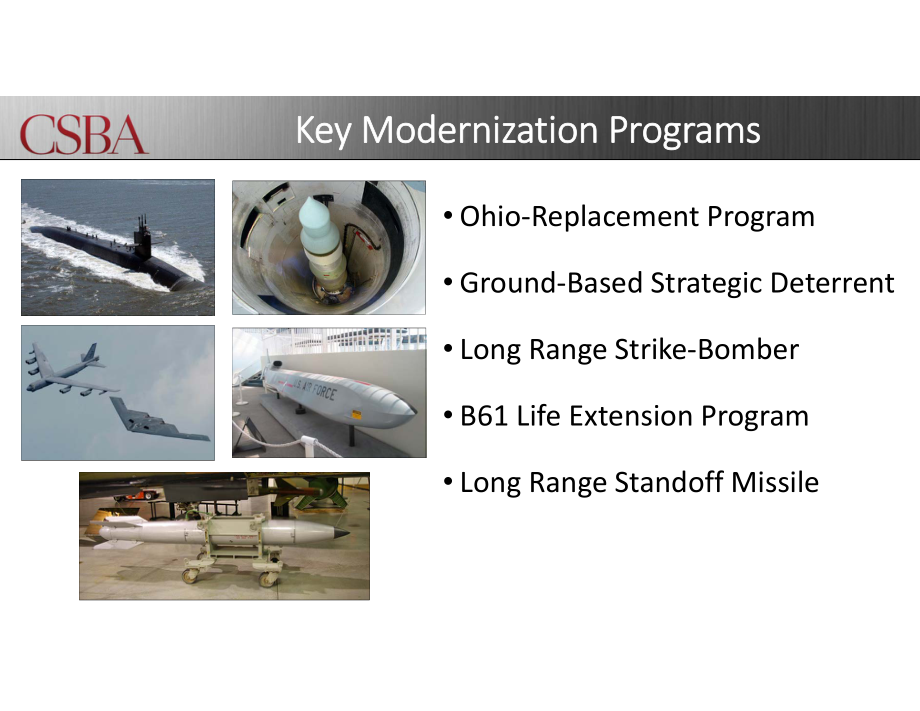 CSBA

Key Modernization Programs

U.S. AIR FORCE

• Ohio-Replacement Program

• Ground-Based Strategic Deterrent

• Long Range Strike-Bomber

• B61 Life Extension Program

• Long Range Standoff Missile